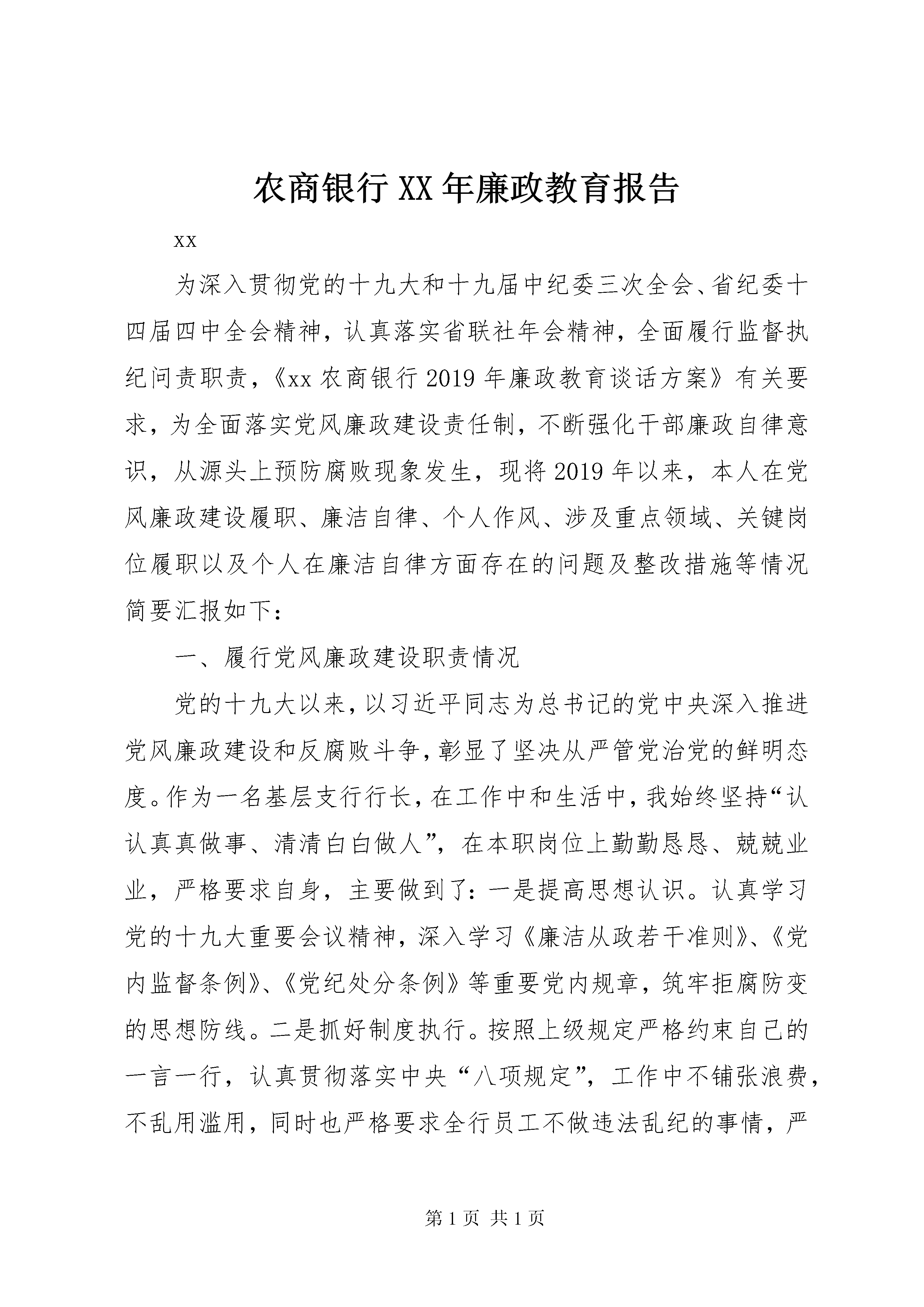 农商银行XX年廉政教育报告

xx

为深入贯彻党的十九大和十九届中纪委三次全会、省纪委十四届四中全会精神，认真落实省联社年会精神，全面履行监督执纪问责职责，《xx农商银行2019年廉政教育谈话方案》有关要求，为全面落实党风廉政建设责任制，不断强化干部廉政自律意识，从源头上预防腐败现象发生，现将2019年以来，本人在党风廉政建设履职、廉洁自律、个人作风、涉及重点领域、关键岗位履职以及个人在廉洁自律方面存在的问题及整改措施等情况简要汇报如下：

一、履行党风廉政建设职责情况

党的十九大以来，以习近平同志为总书记的党中央深入推进党风廉政建设和反腐败斗争，彰显了坚决从严管党治党的鲜明态度。作为一名基层支行行长，在工作中和生活中，我始终坚持“认认真真做事、清清白白做人”，在本职岗位上勤勤恳恳、兢兢业业，严格要求自身，主要做到了：一是提高思想认识。认真学习党的十九大重要会议精神，深入学习《廉洁从政若干准则》、《党内监督条例》、《党纪处分条例》等重要党内规章，筑牢拒腐防变的思想防线。二是抓好制度执行。按照上级规定严格约束自己的一言一行，认真贯彻落实中央“八项规定”，工作中不铺张浪费，不乱用滥用，同时也严格要求全行员工不做违法乱纪的事情，严

第1页 共1页